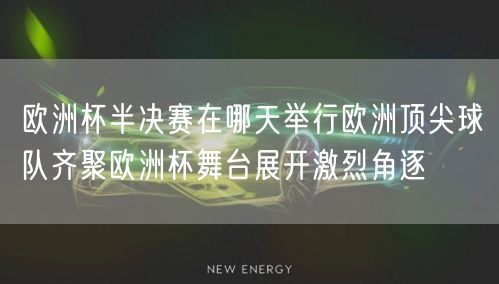 欧洲杯半决赛在哪天举行欧洲顶尖球队齐聚欧洲杯舞台展开激烈角逐

NEW ENERGY